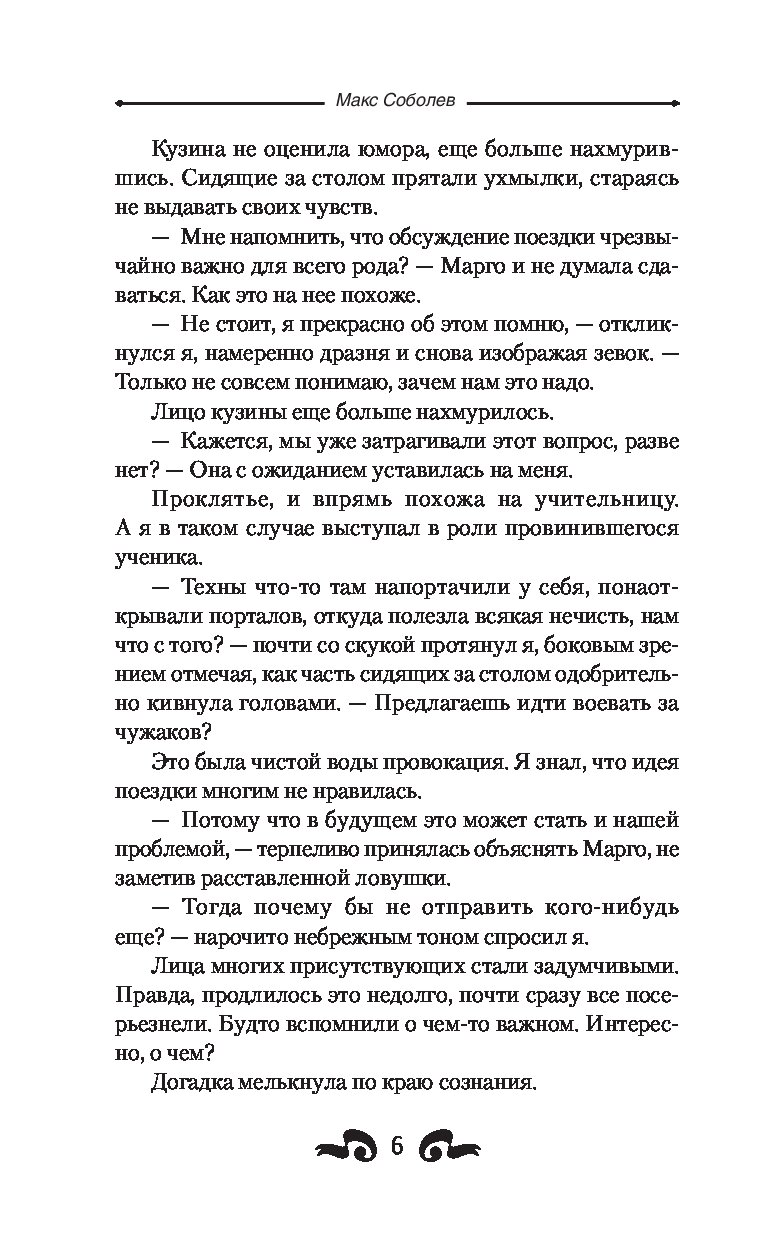 Макс Соболев

Кузина не оценила юмора, еще больше нахмурившись. Сидящие за столом прятали ухмылки, стараясь не выдавать своих чувств.

— Мне напомнить, что обсуждение поездки чрезвычайно важно для всего рода? — Марго и не думала сдаваться. Как это на нее похоже.

— Не стоит, я прекрасно об этом помню, — откликнулся я, намеренно дразня и снова изображая зевок. — Только не совсем понимаю, зачем нам это надо.

Лицо кузины еще больше нахмурилось.

— Кажется, мы уже затрагивали этот вопрос, разве нет? — Она с ожиданием уставилась на меня.

Проклятье, и впрямь похожа на учительницу. А я в таком случае выступал в роли провинившегося ученика.

— Техны что-то там напортачили у себя, понаоткрывали порталов, откуда полезла всякая нечисть, нам что с того? — почти со скукой протянул я, боковым зрением отмечая, как часть сидящих за столом одобрительно кивнула головами. — Предлагаешь идти воевать за чужаков?

Это была чистой воды провокация. Я знал, что идея поездки многим не нравилась.

— Потому что в будущем это может стать и нашей проблемой, — терпеливо принялась объяснять Марго, не заметив расставленной ловушки.

— Тогда почему бы не отправить кого-нибудь еще? — нарочито небрежным тоном спросил я.

Лица многих присутствующих стали задумчивыми. Правда, продлилось это недолго, почти сразу все посерьезнели. Будто вспомнили о чем-то важном. Интересно, о чем?

Догадка мелькнула по краю сознания.

6